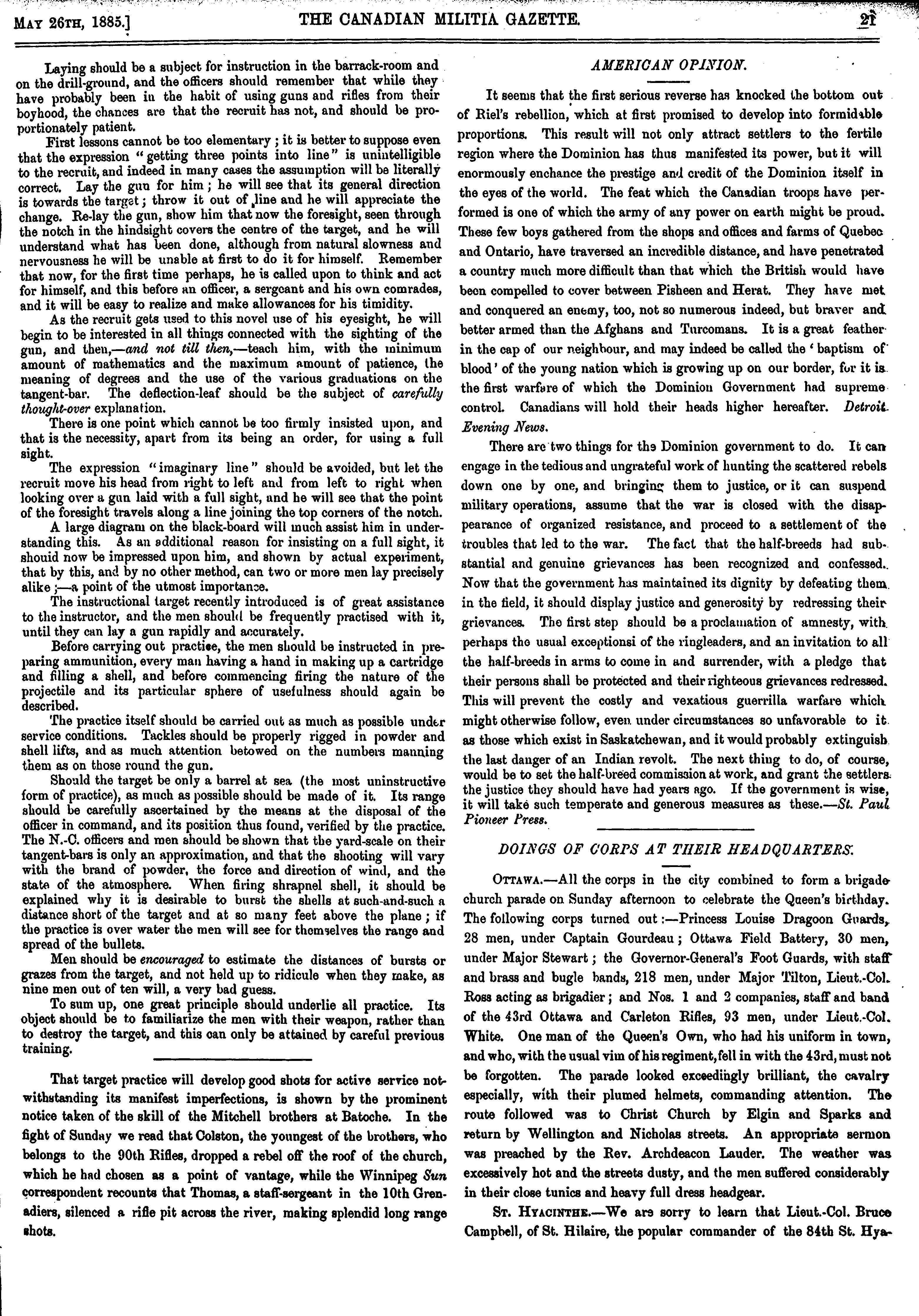 MAY 26TH, 1885.] THE CANADIAN MILITIA GAZETTE. 21

Laying should be a subject for instruction in the barrack-room and on the drill-ground, and the officers should remember that while they have probably been in the habit of using guns and rifles from their boyhood, the chances are that the recruit has not, and should be proportionately patient.

First lessons cannot be too elementary; it is better to suppose even that the expression "getting three points into line" is unintelligible to the recruit, and indeed in many cases the assumption will be literally correct. Lay the gun for him; he will see that its general direction is towards the target; throw it out of line and he will appreciate the change. Re-lay the gun, show him that now the foresight, seen through the notch in the hindsight covers the centre of the target, and he will understand what has been done, although from natural slowness and nervousness he will be unable at first to do it for himself. Remember that now, for the first time perhaps, he is called upon to think and act for himself, and this before an officer, a sergeant and his own comrades, and it will be easy to realize and make allowances for his timidity.

As the recruit gets used to this novel use of his eyesight, he will begin to be interested in all things connected with the sighting of the gun, and then,—and not till then,—teach him, with the minimum amount of mathematics and the maximum amount of patience, the meaning of degrees and the use of the various graduations on the tangent-bar. The deflection-leaf should be the subject of carefully thought-over explanation.

There is one point which cannot be too firmly insisted upon, and that is the necessity, apart from its being an order, for using a full sight.

The expression "imaginary line" should be avoided, but let the recruit move his head from right to left and from left to right when looking over a gun laid with a full sight, and he will see that the point of the foresight travels along a line joining the top corners of the notch.

A large diagram on the black-board will much assist him in understanding this. As an additional reason for insisting on a full sight, it should now be impressed upon him, and shown by actual experiment, that by this, and by no other method, can two or more men lay precisely alike;—a point of the utmost importance.

The instructional target recently introduced is of great assistance to the instructor, and the men should be frequently practised with it, until they can lay a gun rapidly and accurately.

Before carrying out practice, the men should be instructed in preparing ammunition, every man having a hand in making up a cartridge and filling a shell, and before commencing firing the nature of the projectile and its particular sphere of usefulness should again be described.

The practice itself should be carried out as much as possible under service conditions. Tackles should be properly rigged in powder and shell lifts, and as much attention betowed on the numbers manning them as on those round the gun.

Should the target be only a barrel at sea (the most uninstructive form of practice), as much as possible should be made of it. Its range should be carefully ascertained by the means at the disposal of the officer in command, and its position thus found, verified by the practice. The N.-C. officers and men should be shown that the yard-scale on their tangent-bars is only an approximation, and that the shooting will vary with the brand of powder, the force and direction of wind, and the state of the atmosphere. When firing shrapnel shell, it should be explained why it is desirable to burst the shells at such-and-such a distance short of the target and at so many feet above the plane; if the practice is over water the men will see for themselves the range and spread of the bullets.

Men should be encouraged to estimate the distances of bursts or grazes from the target, and not held up to ridicule when they make, as nine men out of ten will, a very bad guess.

To sum up, one great principle should underlie all practice. Its object should be to familiarize the men with their weapon, rather than to destroy the target, and this can only be attained by careful previous training.

That target practice will develop good shots for active service notwithstanding its manifest imperfections, is shown by the prominent notice taken of the skill of the Mitchell brothers at Batoche. In the fight of Sunday we read that Colston, the youngest of the brothers, who belongs to the 90th Rifles, dropped a rebel off the roof of the church, which he had chosen as a point of vantage, while the Winnipeg Sun correspondent recounts that Thomas, a staff-sergeant in the 10th Grenadiers, silenced a rifle pit across the river, making splendid long range shots.

AMERICAN OPINION.

It seems that the first serious reverse has knocked the bottom out of Riel's rebellion, which at first promised to develop into formidable proportions. This result will not only attract settlers to the fertile region where the Dominion has thus manifested its power, but it will enormously enchance the prestige and credit of the Dominion itself in the eyes of the world. The feat which the Canadian troops have performed is one of which the army of any power on earth might be proud. These few boys gathered from the shops and offices and farms of Quebec and Ontario, have traversed an incredible distance, and have penetrated a country much more difficult than that which the British would have been compelled to cover between Pisheen and Herat. They have met and conquered an enemy, too, not so numerous indeed, but braver and better armed than the Afghans and Turcomans. It is a great feather in the cap of our neighbour, and may indeed be called the 'baptism of blood' of the young nation which is growing up on our border, for it is the first warfare of which the Dominion Government had supreme control. Canadians will hold their heads higher hereafter. Detroit Evening News.

There are two things for the Dominion government to do. It can engage in the tedious and ungrateful work of hunting the scattered rebels down one by one, and bringing them to justice, or it can suspend military operations, assume that the war is closed with the disappearance of organized resistance, and proceed to a settlement of the troubles that led to the war. The fact that the half-breeds had substantial and genuine grievances has been recognized and confessed. Now that the government has maintained its dignity by defeating them in the field, it should display justice and generosity by redressing their grievances. The first step should be a proclamation of amnesty, with perhaps the usual exceptionsi of the ringleaders, and an invitation to all the half-breeds in arms to come in and surrender, with a pledge that their persons shall be protected and their righteous grievances redressed. This will prevent the costly and vexatious guerrilla warfare which might otherwise follow, even under circumstances so unfavorable to it as those which exist in Saskatchewan, and it would probably extinguish the last danger of an Indian revolt. The next thing to do, of course, would be to set the half-breed commission at work, and grant the settlers the justice they should have had years ago. If the government is wise, it will take such temperate and generous measures as these.—St. Paul Pioneer Press.

DOINGS OF CORPS AT THEIR HEADQUARTERS.

OTTAWA.—All the corps in the city combined to form a brigade church parade on Sunday afternoon to celebrate the Queen's birthday. The following corps turned out:—Princess Louise Dragoon Guards, 28 men, under Captain Gourdeau; Ottawa Field Battery, 30 men, under Major Stewart; the Governor-General's Foot Guards, with staff and brass and bugle bands, 218 men, under Major Tilton, Lieut.-Col. Ross acting as brigadier; and Nos. 1 and 2 companies, staff and band of the 43rd Ottawa and Carleton Rifles, 93 men, under Lieut.-Col. White. One man of the Queen's Own, who had his uniform in town, and who, with the usual vim of his regiment, fell in with the 43rd, must not be forgotten. The parade looked exceedingly brilliant, the cavalry especially, with their plumed helmets, commanding attention. The route followed was to Christ Church by Elgin and Sparks and return by Wellington and Nicholas streets. An appropriate sermon was preached by the Rev. Archdeacon Lauder. The weather was excessively hot and the streets dusty, and the men suffered considerably in their close tunics and heavy full dress headgear.

ST. HYACINTHE.—We are sorry to learn that Lieut.-Col. Bruce Campbell, of St. Hilaire, the popular commander of the 84th St. Hya-